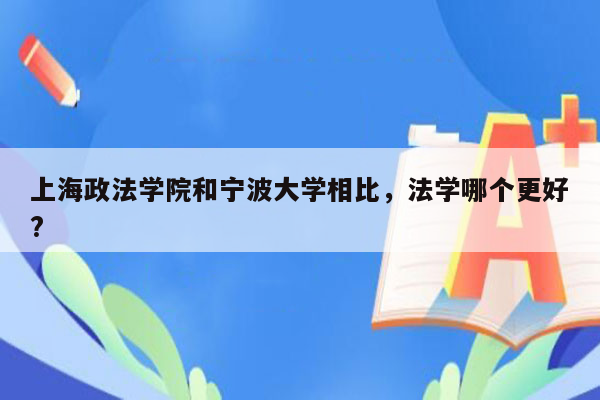 上海政法学院和宁波大学相比，法学哪个更好？

A+